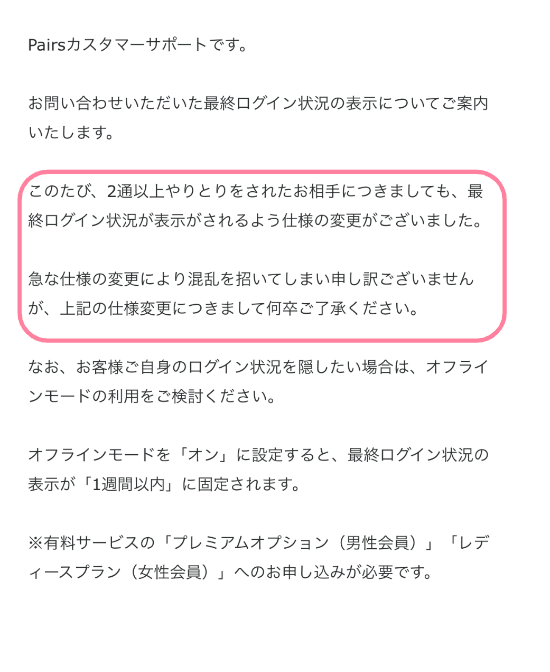 Pairsカスタマーサポートです。

お問い合わせいただいた最終ログイン状況の表示についてご案内いたします。

このたび、2通以上やりとりをされたお相手につきましても、最終ログイン状況が表示がされるよう仕様の変更がございました。

急な仕様の変更により混乱を招いてしまい申し訳ございませんが、上記の仕様変更につきまして何卒ご了承ください。

なお、お客様ご自身のログイン状況を隠したい場合は、オフラインモードの利用をご検討ください。

オフラインモードを「オン」に設定すると、最終ログイン状況の表示が「1週間以内」に固定されます。

※有料サービスの「プレミアムオプション（男性会員）」「レディースプラン（女性会員）」へのお申し込みが必要です。